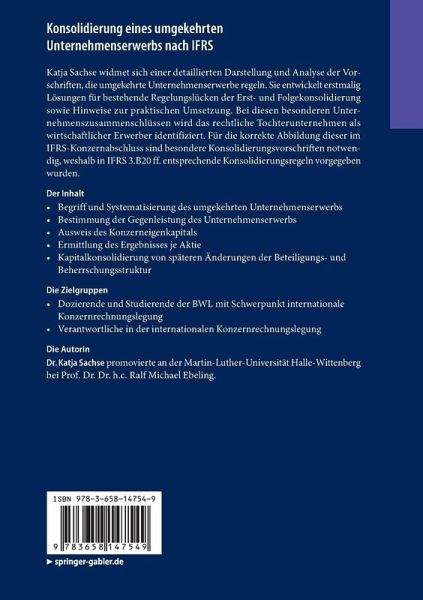 Konsolidierung eines umgekehrten Unternehmenserwerbs nach IFRS

Katja Sachse widmet sich einer detaillierten Darstellung und Analyse der Vorschriften, die umgekehrte Unternehmenserwerbe regeln. Sie entwickelt erstmalig Lösungen für bestehende Regelungslücken der Erst- und Folgekonsolidierung sowie Hinweise zur praktischen Umsetzung. Bei diesen besonderen Unternehmenszusammenschlüssen wird das rechtliche Tochterunternehmen als wirtschaftlicher Erwerber identifiziert. Für die korrekte Abbildung dieser im IFRS-Konzernabschluss sind besondere Konsolidierungsvorschriften notwendig, weshalb in IFRS 3.B20 ff. entsprechende Konsolidierungsregeln vorgegeben wurden.

Der Inhalt
• Begriff und Systematisierung des umgekehrten Unternehmenserwerbs
• Bestimmung der Gegenleistung des Unternehmenserwerbs
• Ausweis des Konzerneigenkapitals
• Ermittlung des Ergebnisses je Aktie
• Kapitalkonsolidierung von späteren Änderungen der Beteiligungs- und Beherrschungsstruktur

Die Zielgruppen
• Dozierende und Studierende der BWL mit Schwerpunkt internationale Konzernrechnungslegung
• Verantwortliche in der internationalen Konzernrechnungslegung

Die Autorin
Dr. Katja Sachse promovierte an der Martin-Luther-Universität Halle-Wittenberg bei Prof. Dr. Dr. h.c. Ralf Michael Ebeling.

ISBN 978-3-658-14754-9

9 783658 147549

► springer-gabler.de